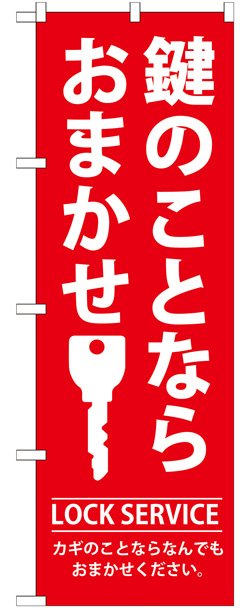 鍵のことなら
おまかせ

LOCK SERVICE

カギのことならなんでも
おまかせください。